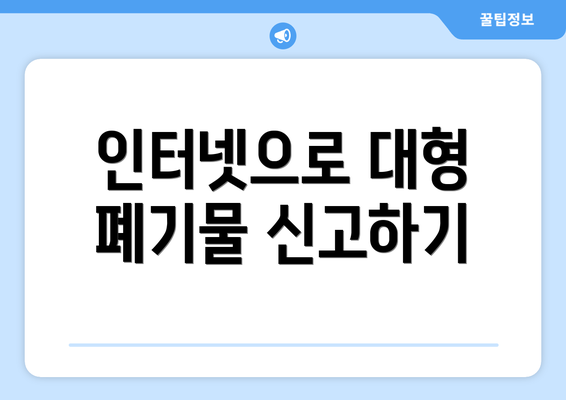 꿀팁정보

인터넷으로 대형 폐기물 신고하기